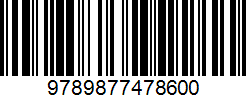 9789877478600